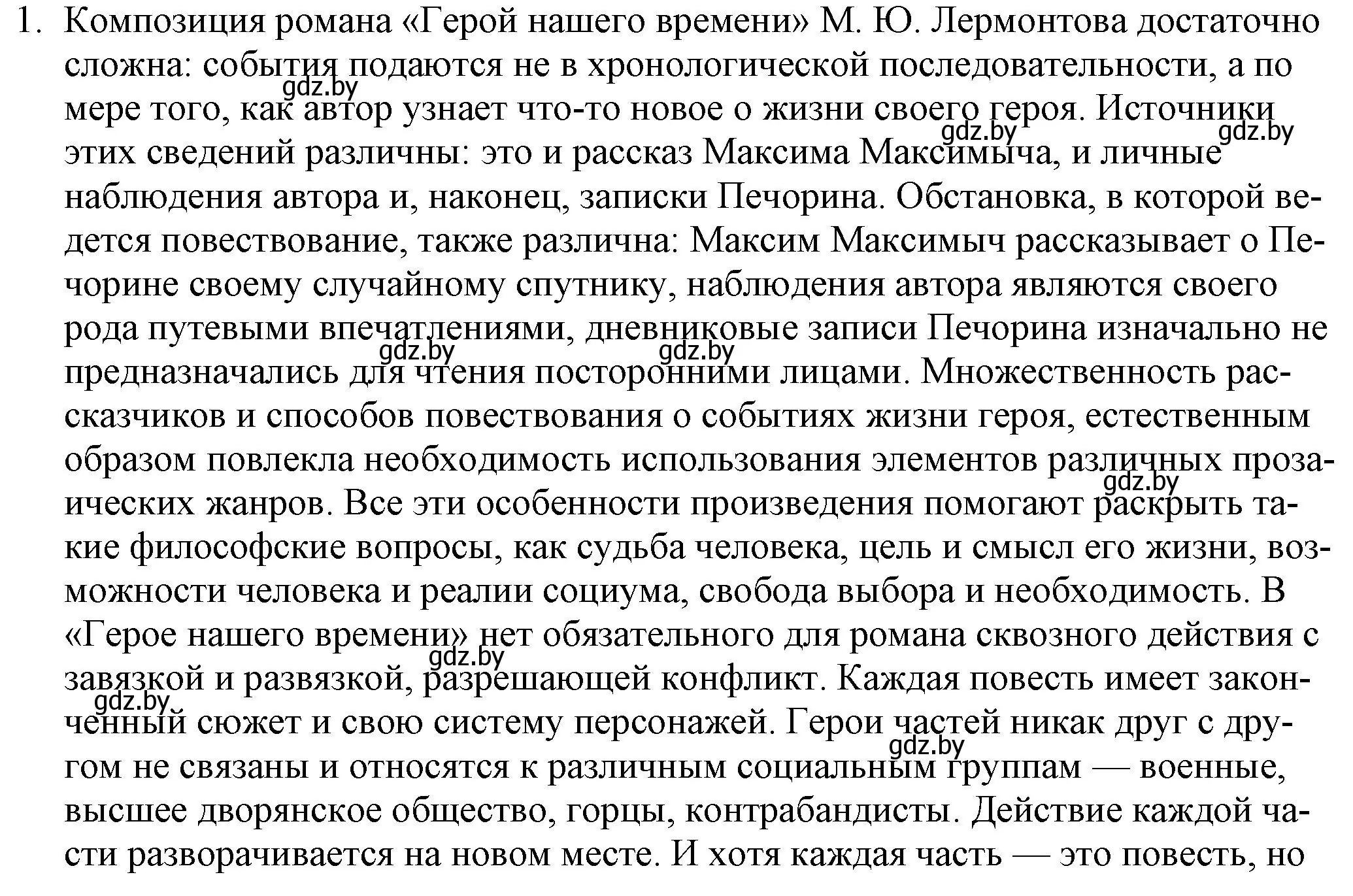 1. Композиция романа «Герой нашего времени» М. Ю. Лермонтова достаточно сложна: события подаются не в хронологической последовательности, а по мере того, как автор узнает что-то новое о жизни своего героя. Источники этих сведений различны: это и рассказ Максима Максимыча, и личные наблюдения автора и, наконец, записки Печорина. Обстановка, в которой ведется повествование, также различна: Максим Максимыч рассказывает о Печорине своему случайному спутнику, наблюдения автора являются своего рода путевыми впечатлениями, дневниковые записи Печорина изначально не предназначались для чтения посторонними лицами. Множественность рассказчиков и способов повествования о событиях жизни героя, естественным образом повлекла необходимость использования элементов различных прозаических жанров. Все эти особенности произведения помогают раскрыть такие философские вопросы, как судьба человека, цель и смысл его жизни, возможности человека и реалии социума, свобода выбора и необходимость. В «Герое нашего времени» нет обязательного для романа сквозного действия с завязкой и развязкой, разрешающей конфликт. Каждая повесть имеет законченный сюжет и свою систему персонажей. Герои частей никак друг с другом не связаны и относятся к различным социальным группам — военные, высшее дворянское общество, горцы, контрабандисты. Действие каждой части разворачивается на новом месте. И хотя каждая часть — это повесть, но

gdz.by gdz.by gdz.by gdz.by gdz.by gdz.by gdz.by gdz.by gdz.by